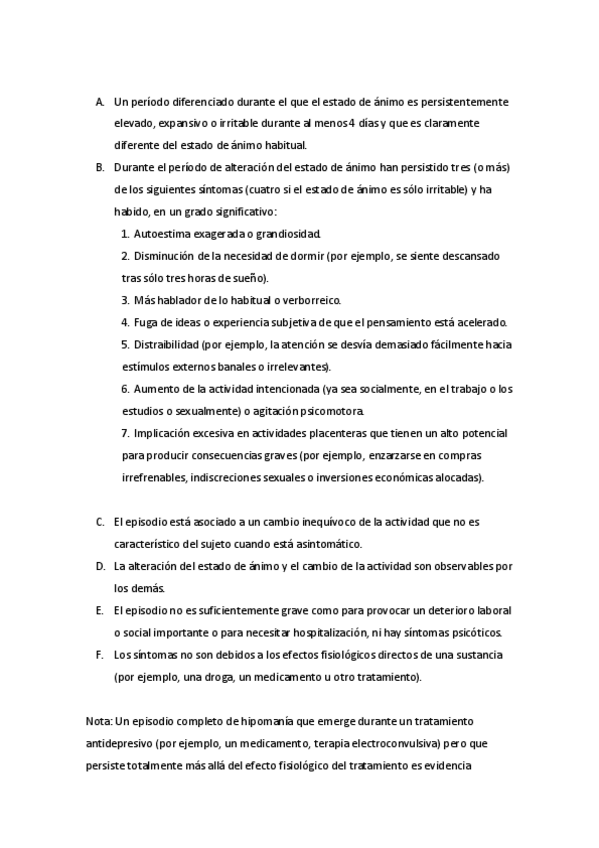 A. Un período diferenciado durante el que el estado de ánimo es persistentemente elevado, expansivo o irritable durante al menos 4 días y que es claramente diferente del estado de ánimo habitual.

B. Durante el período de alteración del estado de ánimo han persistido tres (o más) de los siguientes síntomas (cuatro si el estado de ánimo es sólo irritable) y ha habido, en un grado significativo:

1. Autoestima exagerada o grandiosidad.

2. Disminución de la necesidad de dormir (por ejemplo, se siente descansado tras sólo tres horas de sueño).

3. Más hablador de lo habitual o verborreico.

4. Fuga de ideas o experiencia subjetiva de que el pensamiento está acelerado.

5. Distraibilidad (por ejemplo, la atención se desvía demasiado fácilmente hacia estímulos externos banales o irrelevantes).

6. Aumento de la actividad intencionada (ya sea socialmente, en el trabajo o los estudios o sexualmente) o agitación psicomotora.

7. Implicación excesiva en actividades placenteras que tienen un alto potencial para producir consecuencias graves (por ejemplo, enzarzarse en compras irrefrenables, indiscreciones sexuales o inversiones económicas alocadas).

C. El episodio está asociado a un cambio inequívoco de la actividad que no es característico del sujeto cuando está asintomático.

D. La alteración del estado de ánimo y el cambio de la actividad son observables por los demás.

E. El episodio no es suficientemente grave como para provocar un deterioro laboral o social importante o para necesitar hospitalización, ni hay síntomas psicóticos.

F. Los síntomas no son debidos a los efectos fisiológicos directos de una sustancia (por ejemplo, una droga, un medicamento u otro tratamiento).

Nota: Un episodio completo de hipomanía que emerge durante un tratamiento antidepresivo (por ejemplo, un medicamento, terapia electroconvulsiva) pero que persiste totalmente más allá del efecto fisiológico del tratamiento es evidencia